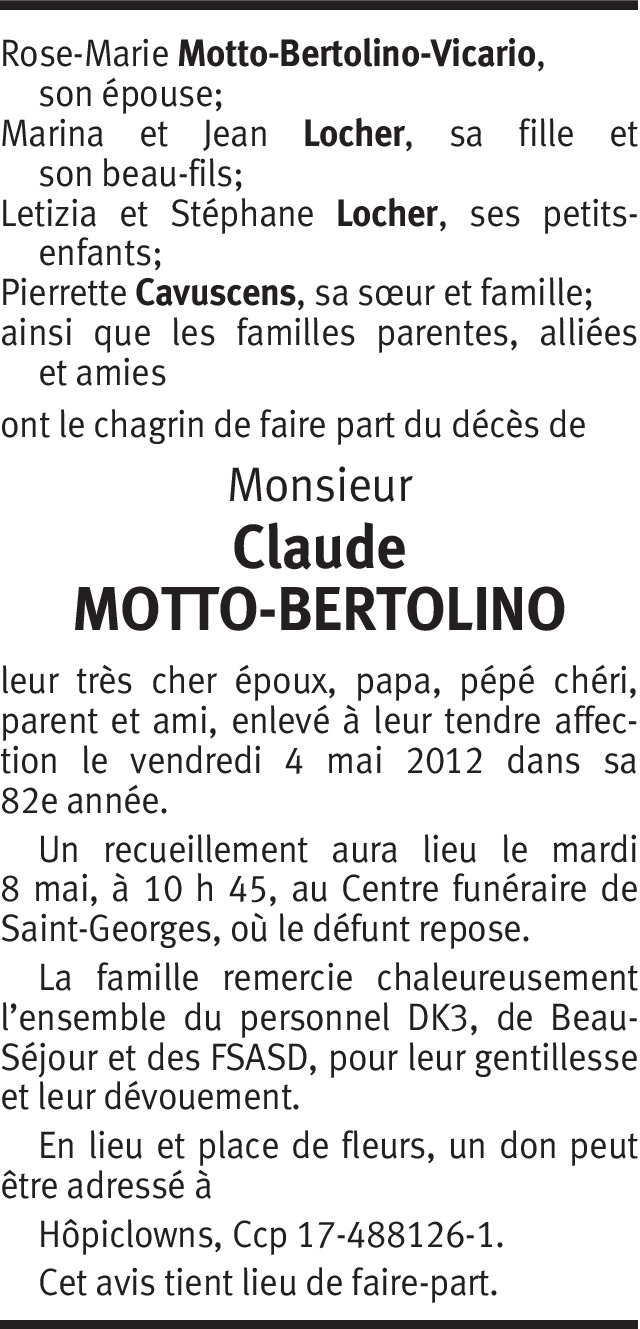 Rose-Marie Motto-Bertolino-Vicario, son épouse;
Marina et Jean Locher, sa fille et son beau-fils;
Letizia et Stéphane Locher, ses petits-enfants;
Pierrette Cavuscens, sa sœur et famille;
ainsi que les familles parentes, alliées et amies

ont le chagrin de faire part du décès de

Monsieur
Claude
MOTTO-BERTOLINO

leur très cher époux, papa, pépé chéri, parent et ami, enlevé à leur tendre affection le vendredi 4 mai 2012 dans sa 82e année.

Un recueillement aura lieu le mardi 8 mai, à 10 h 45, au Centre funéraire de Saint-Georges, où le défunt repose.

La famille remercie chaleureusement l'ensemble du personnel DK3, de Beau-Séjour et des FSASD, pour leur gentillesse et leur dévouement.

En lieu et place de fleurs, un don peut être adressé à

Hôpiclowns, Ccp 17-488126-1.

Cet avis tient lieu de faire-part.